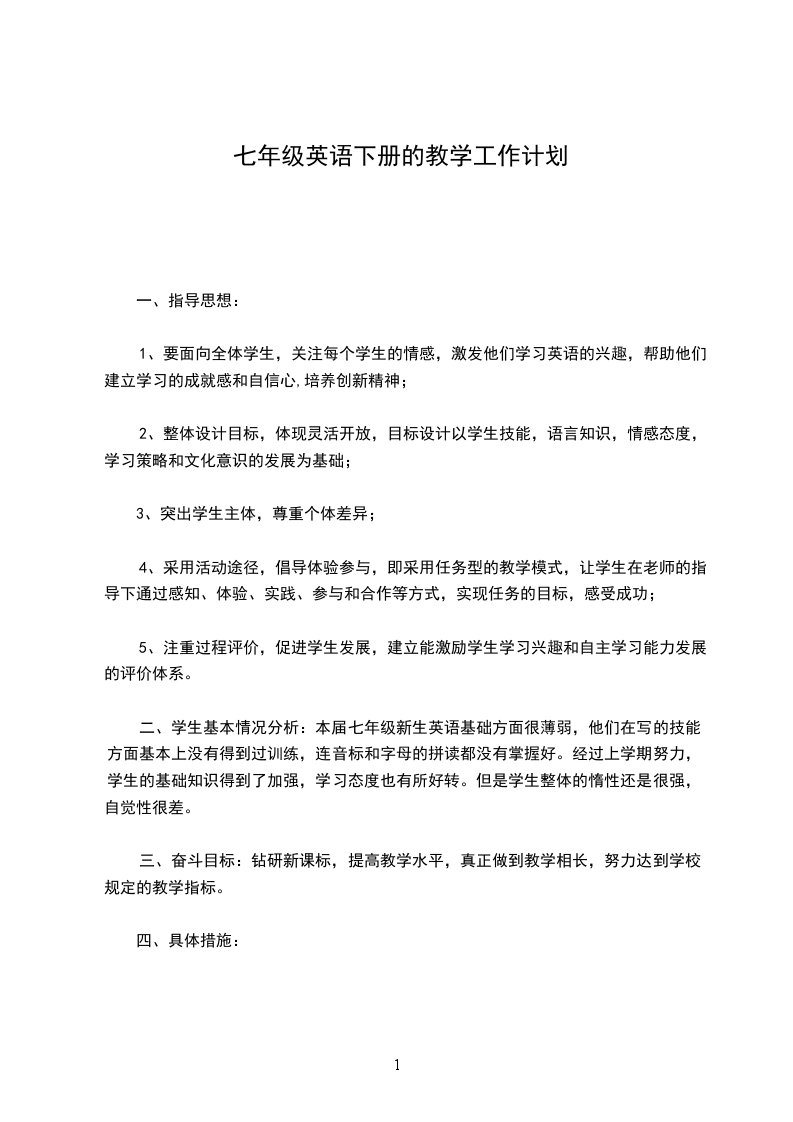 七年级英语下册的教学工作计划

一、指导思想：

1、要面向全体学生，关注每个学生的情感，激发他们学习英语的兴趣，帮助他们建立学习的成就感和自信心,培养创新精神；

2、整体设计目标，体现灵活开放，目标设计以学生技能，语言知识，情感态度，学习策略和文化意识的发展为基础；

3、突出学生主体，尊重个体差异；

4、采用活动途径，倡导体验参与，即采用任务型的教学模式，让学生在老师的指导下通过感知、体验、实践、参与和合作等方式，实现任务的目标，感受成功；

5、注重过程评价，促进学生发展，建立能激励学生学习兴趣和自主学习能力发展的评价体系。

二、学生基本情况分析：本届七年级新生英语基础方面很薄弱，他们在写的技能方面基本上没有得到过训练，连音标和字母的拼读都没有掌握好。经过上学期努力，学生的基础知识得到了加强，学习态度也有所好转。但是学生整体的惰性还是很强，自觉性很差。

三、奋斗目标：钻研新课标，提高教学水平，真正做到教学相长，努力达到学校规定的教学指标。

四、具体措施：

1